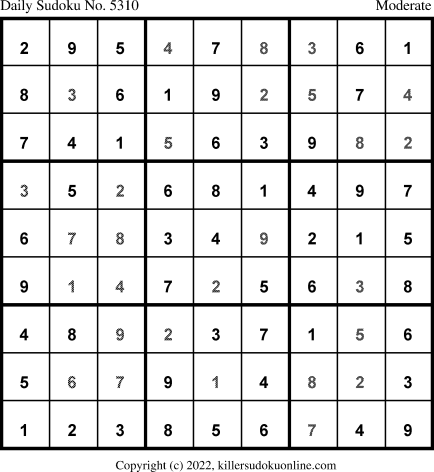 Daily Sudoku No. 5310 Moderate

| 2 | 9 | 5 | 4 | 7 | 8 | 3 | 6 | 1 |
|---|---|---|---|---|---|---|---|---|
| 8 | 3 | 6 | 1 | 9 | 2 | 5 | 7 | 4 |
| 7 | 4 | 1 | 5 | 6 | 3 | 9 | 8 | 2 |
| 3 | 5 | 2 | 6 | 8 | 1 | 4 | 9 | 7 |
| 6 | 7 | 8 | 3 | 4 | 9 | 2 | 1 | 5 |
| 9 | 1 | 4 | 7 | 2 | 5 | 6 | 3 | 8 |
| 4 | 8 | 9 | 2 | 3 | 7 | 1 | 5 | 6 |
| 5 | 6 | 7 | 9 | 1 | 4 | 8 | 2 | 3 |
| 1 | 2 | 3 | 8 | 5 | 6 | 7 | 4 | 9 |

Copyright (c) 2022, killersudokuonline.com